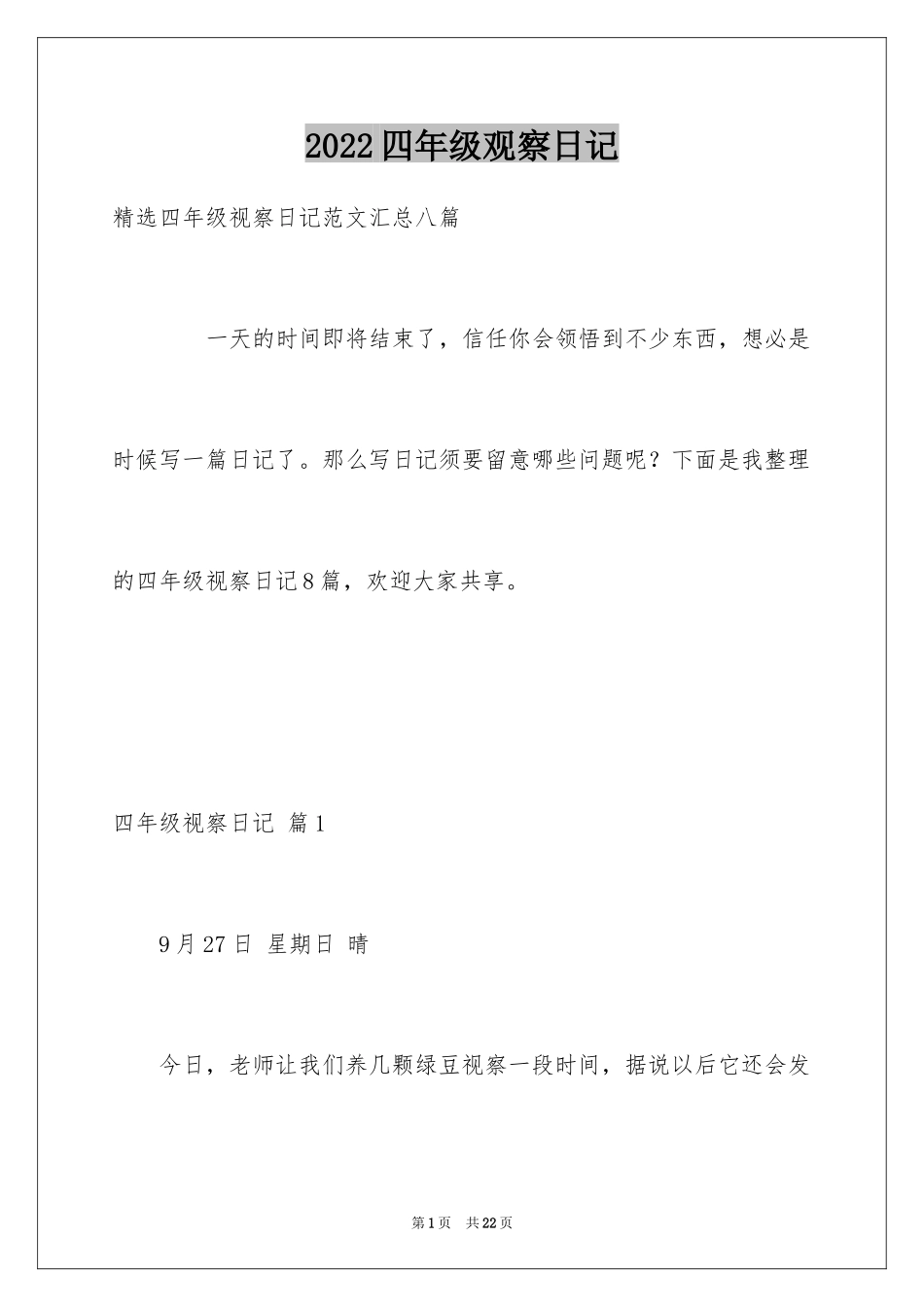 2022四年级观察日记

精选四年级视察日记范文汇总八篇

一天的时间即将结束了，信任你会领悟到不少东西，想必是时候写一篇日记了。那么写日记须要留意哪些问题呢？下面是我整理的四年级视察日记8篇，欢迎大家共享。

四年级视察日记 篇1

9月27日 星期日 晴

今日，老师让我们养几颗绿豆视察一段时间，据说以后它还会发

第1页 共22页